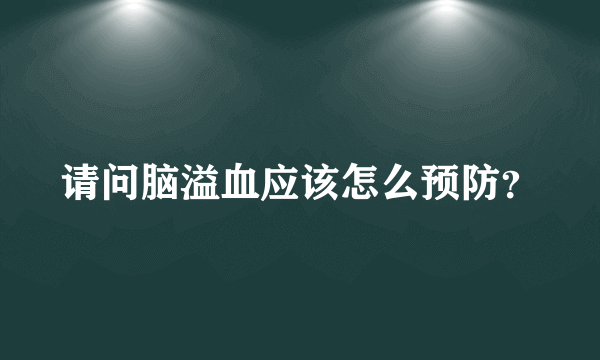 请问脑溢血应该怎么预防？